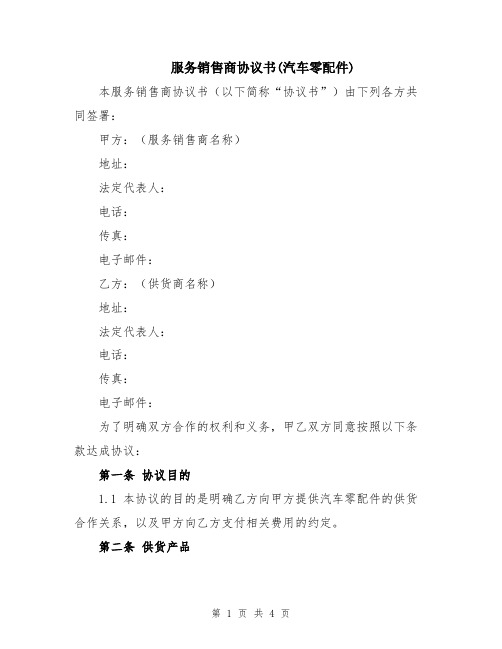 服务销售商协议书(汽车零配件)

本服务销售商协议书（以下简称“协议书”）由下列各方共同签署：

甲方：（服务销售商名称）

地址：

法定代表人：

电话：

传真：

电子邮件：

乙方：（供货商名称）

地址：

法定代表人：

电话：

传真：

电子邮件：

为了明确双方合作的权利和义务，甲乙双方同意按照以下条款达成协议：

第一条 协议目的

1.1 本协议的目的是明确乙方向甲方提供汽车零配件的供货合作关系，以及甲方向乙方支付相关费用的约定。

第二条 供货产品

第 1 页 共 4 页